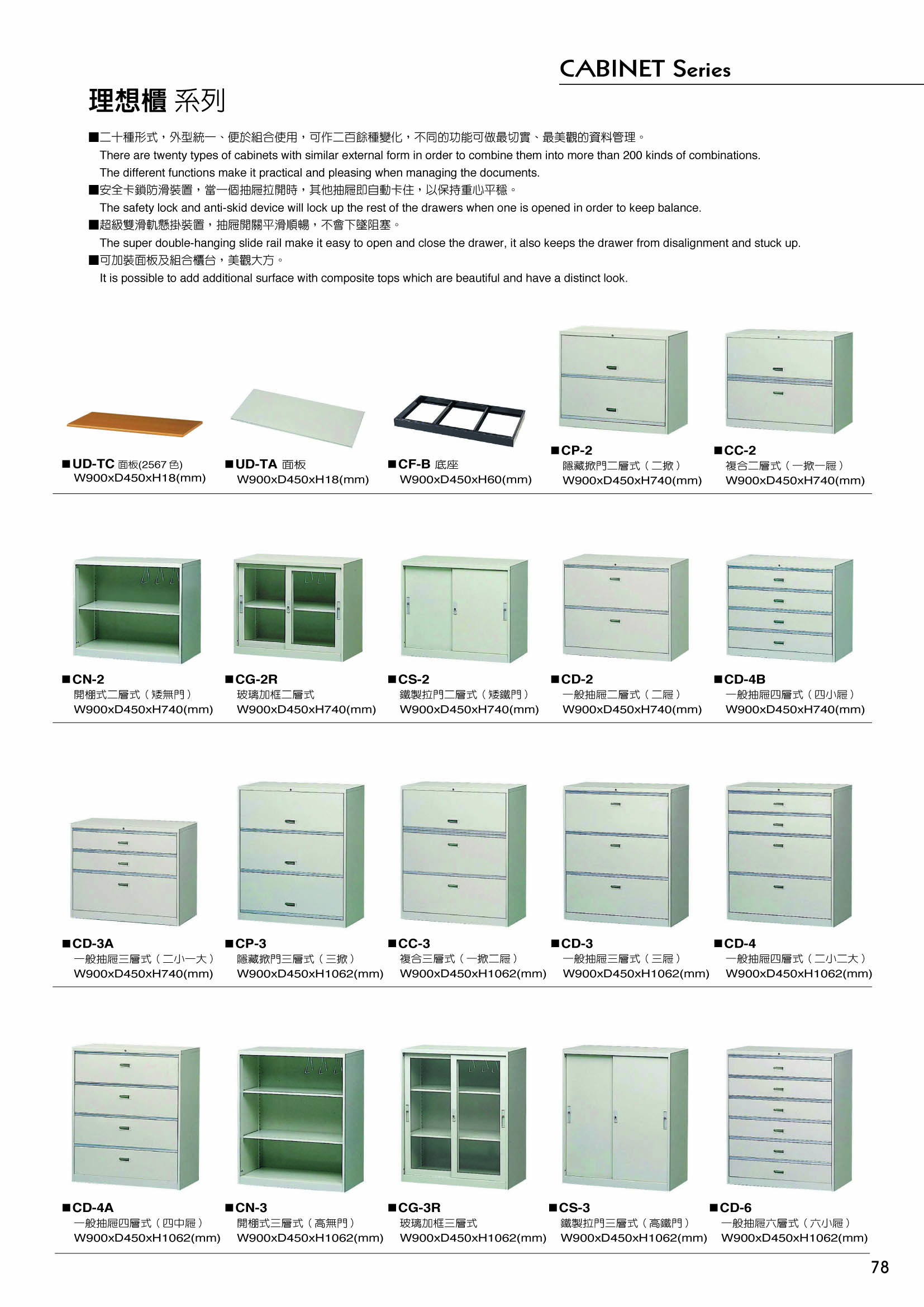 CABINET Series

理想櫃 系列

■二十種形式，外型統一、便於組合使用，可作二百餘種變化，不同的功能可做最切實、最美觀的資料管理。
There are twenty types of cabinets with similar external form in order to combine them into more than 200 kinds of combinations. The different functions make it practical and pleasing when managing the documents.

■安全卡鎖防滑裝置，當一個抽屜拉開時，其他抽屜即自動卡住，以保持重心平穩。
The safety lock and anti-skid device will lock up the rest of the drawers when one is opened in order to keep balance.

■超級雙滑軌懸掛裝置，抽屜開關平滑順暢，不會下墜阻塞。
The super double-hanging slide rail make it easy to open and close the drawer, it also keeps the drawer from disalignment and stuck up.

■可加裝面板及組合櫃台，美觀大方。
It is possible to add additional surface with composite tops which are beautiful and have a distinct look.

■UD-TC 面板(2567 色)
W900xD450xH18(mm)

■UD-TA 面板
W900xD450xH18(mm)

■CF-B 底座
W900xD450xH60(mm)

■CP-2
隱藏掀門二層式（二掀）
W900xD450xH740(mm)

■CC-2
複合二層式（一掀一屜）
W900xD450xH740(mm)

■CN-2
開棚式二層式（矮無門）
W900xD450xH740(mm)

■CG-2R
玻璃加框二層式
W900xD450xH740(mm)

■CS-2
鐵製拉門二層式（矮鐵門）
W900xD450xH740(mm)

■CD-2
一般抽屜二層式（二屜）
W900xD450xH740(mm)

■CD-4B
一般抽屜四層式（四小屜）
W900xD450xH740(mm)

■CD-3A
一般抽屜三層式（二小一大）
W900xD450xH740(mm)

■CP-3
隱藏掀門三層式（三掀）
W900xD450xH1062(mm)

■CC-3
複合三層式（一掀二屜）
W900xD450xH1062(mm)

■CD-3
一般抽屜三層式（三屜）
W900xD450xH1062(mm)

■CD-4
一般抽屜四層式（二小二大）
W900xD450xH1062(mm)

■CD-4A
一般抽屜四層式（四中屜）
W900xD450xH1062(mm)

■CN-3
開棚式三層式（高無門）
W900xD450xH1062(mm)

■CG-3R
玻璃加框三層式
W900xD450xH1062(mm)

■CS-3
鐵製拉門三層式（高鐵門）
W900xD450xH1062(mm)

■CD-6
一般抽屜六層式（六小屜）
W900xD450xH1062(mm)

78